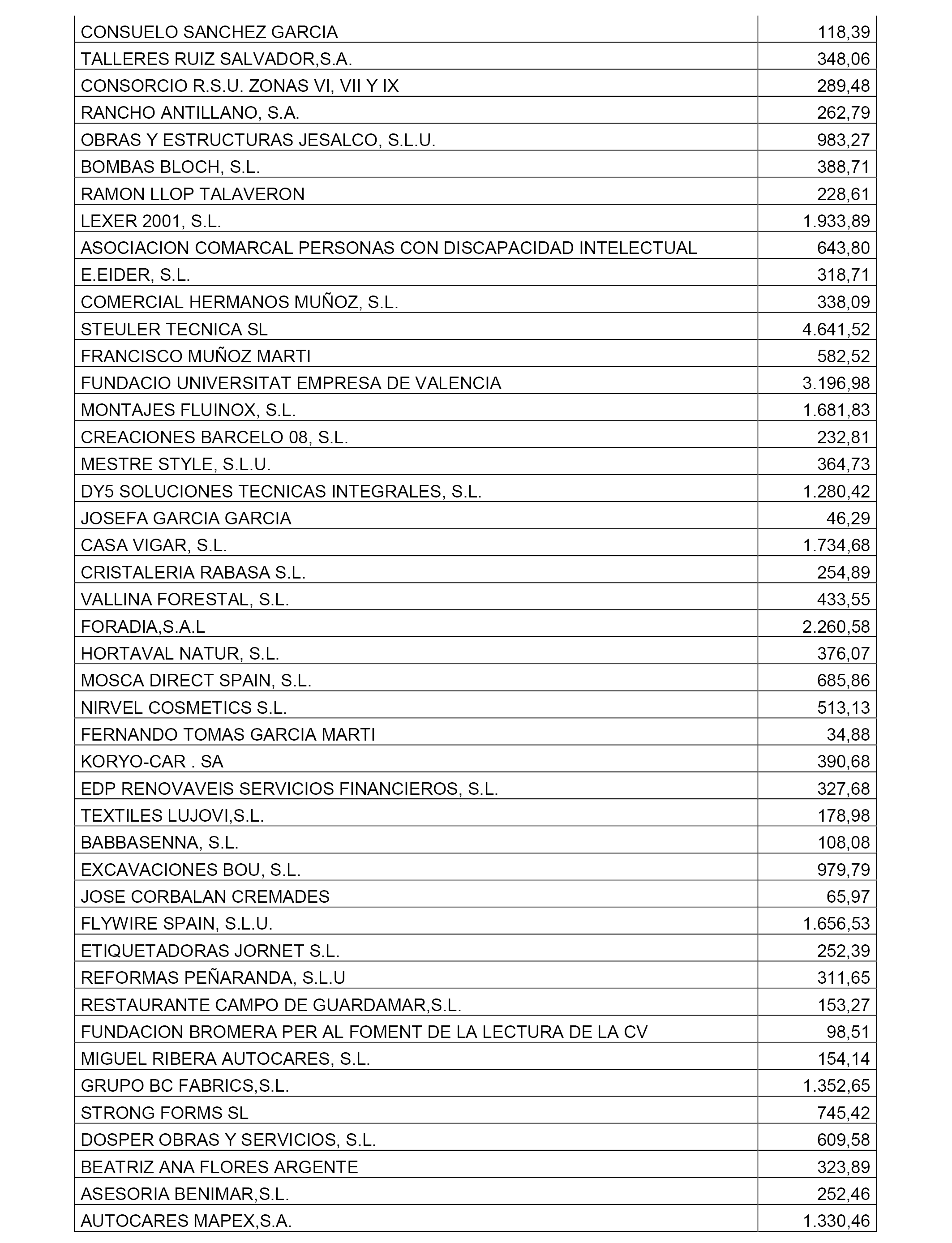 | | |
|---|---|
| CONSUELO SANCHEZ GARCIA | 118,39 |
| TALLERES RUIZ SALVADOR,S.A. | 348,06 |
| CONSORCIO R.S.U. ZONAS VI, VII Y IX | 289,48 |
| RANCHO ANTILLANO, S.A. | 262,79 |
| OBRAS Y ESTRUCTURAS JESALCO, S.L.U. | 983,27 |
| BOMBAS BLOCH, S.L. | 388,71 |
| RAMON LLOP TALAVERON | 228,61 |
| LEXER 2001, S.L. | 1.933,89 |
| ASOCIACION COMARCAL PERSONAS CON DISCAPACIDAD INTELECTUAL | 643,80 |
| E.EIDER, S.L. | 318,71 |
| COMERCIAL HERMANOS MUÑOZ, S.L. | 338,09 |
| STEULER TECNICA SL | 4.641,52 |
| FRANCISCO MUÑOZ MARTI | 582,52 |
| FUNDACIO UNIVERSITAT EMPRESA DE VALENCIA | 3.196,98 |
| MONTAJES FLUINOX, S.L. | 1.681,83 |
| CREACIONES BARCELO 08, S.L. | 232,81 |
| MESTRE STYLE, S.L.U. | 364,73 |
| DY5 SOLUCIONES TECNICAS INTEGRALES, S.L. | 1.280,42 |
| JOSEFA GARCIA GARCIA | 46,29 |
| CASA VIGAR, S.L. | 1.734,68 |
| CRISTALERIA RABASA S.L. | 254,89 |
| VALLINA FORESTAL, S.L. | 433,55 |
| FORADIA,S.A.L | 2.260,58 |
| HORTAVAL NATUR, S.L. | 376,07 |
| MOSCA DIRECT SPAIN, S.L. | 685,86 |
| NIRVEL COSMETICS S.L. | 513,13 |
| FERNANDO TOMAS GARCIA MARTI | 34,88 |
| KORYO-CAR . SA | 390,68 |
| EDP RENOVAVEIS SERVICIOS FINANCIEROS, S.L. | 327,68 |
| TEXTILES LUJOVI,S.L. | 178,98 |
| BABBASENNA, S.L. | 108,08 |
| EXCAVACIONES BOU, S.L. | 979,79 |
| JOSE CORBALAN CREMADES | 65,97 |
| FLYWIRE SPAIN, S.L.U. | 1.656,53 |
| ETIQUETADORAS JORNET S.L. | 252,39 |
| REFORMAS PEÑARANDA, S.L.U | 311,65 |
| RESTAURANTE CAMPO DE GUARDAMAR,S.L. | 153,27 |
| FUNDACION BROMERA PER AL FOMENT DE LA LECTURA DE LA CV | 98,51 |
| MIGUEL RIBERA AUTOCARES, S.L. | 154,14 |
| GRUPO BC FABRICS,S.L. | 1.352,65 |
| STRONG FORMS SL | 745,42 |
| DOSPER OBRAS Y SERVICIOS, S.L. | 609,58 |
| BEATRIZ ANA FLORES ARGENTE | 323,89 |
| ASESORIA BENIMAR,S.L. | 252,46 |
| AUTOCARES MAPEX,S.A. | 1.330,46 |